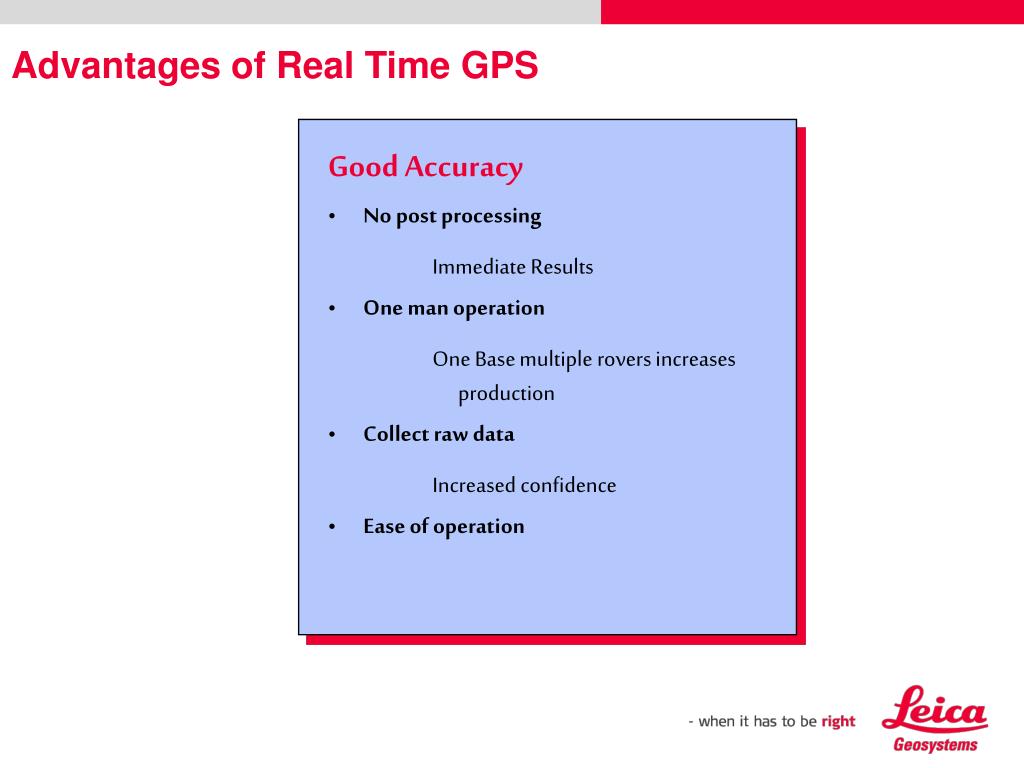 Advantages of Real Time GPS

Good Accuracy

• No post processing

Immediate Results

• One man operation

One Base multiple rovers increases production

• Collect raw data

Increased confidence

• Ease of operation

- when it has to be right

Leica

Geosystems